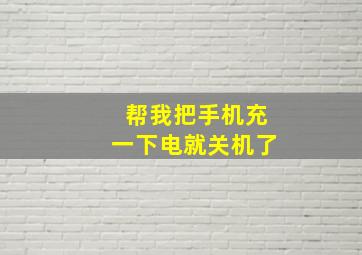 帮我把手机充
一下电就关机了